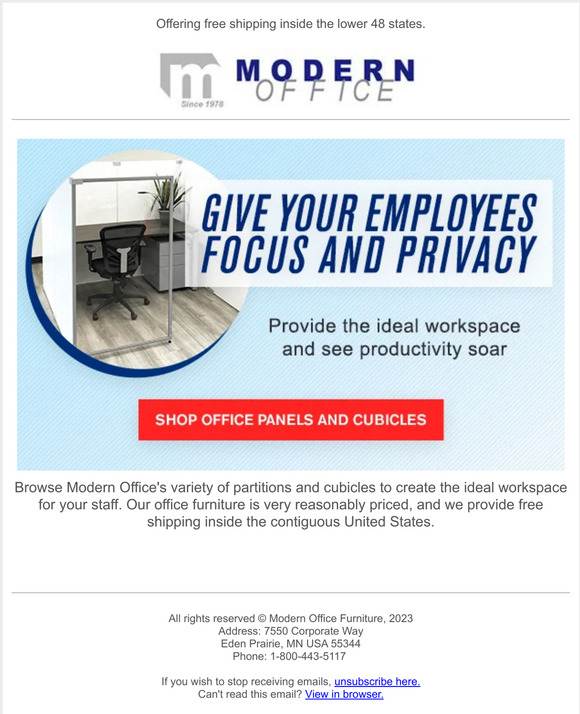 Offering free shipping inside the lower 48 states.

m
Since 1978
MODERN
OFFICE

GIVE YOUR EMPLOYEES FOCUS AND PRIVACY

Provide the ideal workspace and see productivity soar

SHOP OFFICE PANELS AND CUBICLES

Browse Modern Office's variety of partitions and cubicles to create the ideal workspace for your staff. Our office furniture is very reasonably priced, and we provide free shipping inside the contiguous United States.

All rights reserved © Modern Office Furniture, 2023
Address: 7550 Corporate Way
Eden Prairie, MN USA 55344
Phone: 1-800-443-5117

If you wish to stop receiving emails, unsubscribe here.
Can't read this email? View in browser.